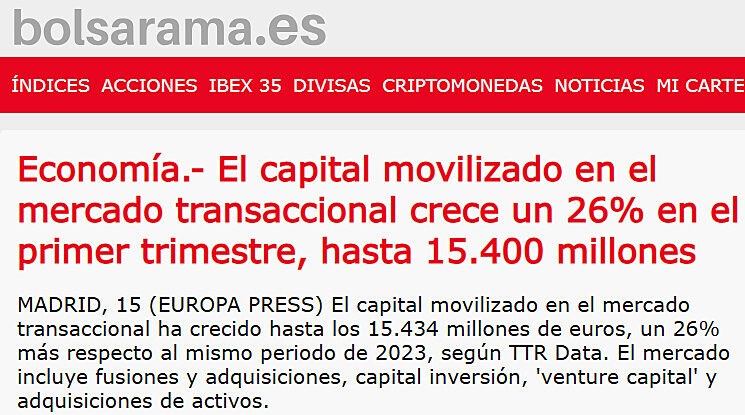 bolsarama.es

ÍNDICES ACCIONES IBEX 35 DIVISAS CRIPTOMONEDAS NOTICIAS MI CARTE

Economía.- El capital movilizado en el mercado transaccional crece un 26% en el primer trimestre, hasta 15.400 millones

MADRID, 15 (EUROPA PRESS) El capital movilizado en el mercado transaccional ha crecido hasta los 15.434 millones de euros, un 26% más respecto al mismo periodo de 2023, según TTR Data. El mercado incluye fusiones y adquisiciones, capital inversión, 'venture capital' y adquisiciones de activos.